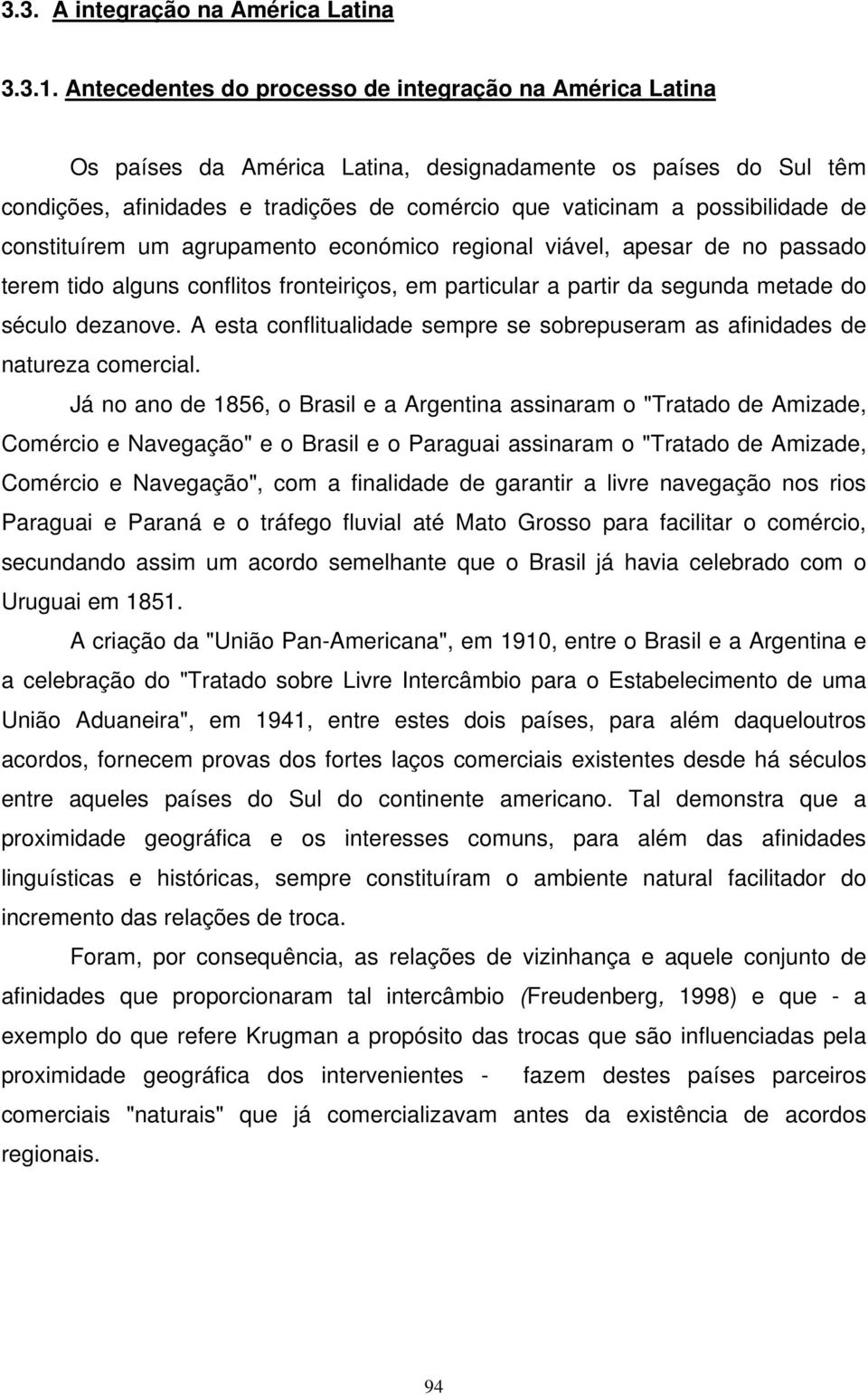 3.3. A integração na América Latina

3.3.1. Antecedentes do processo de integração na América Latina

Os países da América Latina, designadamente os países do Sul têm condições, afinidades e tradições de comércio que vaticinam a possibilidade de constituírem um agrupamento económico regional viável, apesar de no passado terem tido alguns conflitos fronteiriços, em particular a partir da segunda metade do século dezanove. A esta conflitualidade sempre se sobrepuseram as afinidades de natureza comercial.

Já no ano de 1856, o Brasil e a Argentina assinaram o "Tratado de Amizade, Comércio e Navegação" e o Brasil e o Paraguai assinaram o "Tratado de Amizade, Comércio e Navegação", com a finalidade de garantir a livre navegação nos rios Paraguai e Paraná e o tráfego fluvial até Mato Grosso para facilitar o comércio, secundando assim um acordo semelhante que o Brasil já havia celebrado com o Uruguai em 1851.

A criação da "União Pan-Americana", em 1910, entre o Brasil e a Argentina e a celebração do "Tratado sobre Livre Intercâmbio para o Estabelecimento de uma União Aduaneira", em 1941, entre estes dois países, para além daqueloutros acordos, fornecem provas dos fortes laços comerciais existentes desde há séculos entre aqueles países do Sul do continente americano. Tal demonstra que a proximidade geográfica e os interesses comuns, para além das afinidades linguísticas e históricas, sempre constituíram o ambiente natural facilitador do incremento das relações de troca.

Foram, por consequência, as relações de vizinhança e aquele conjunto de afinidades que proporcionaram tal intercâmbio (Freudenberg, 1998) e que - a exemplo do que refere Krugman a propósito das trocas que são influenciadas pela proximidade geográfica dos intervenientes - fazem destes países parceiros comerciais "naturais" que já comercializavam antes da existência de acordos regionais.

94